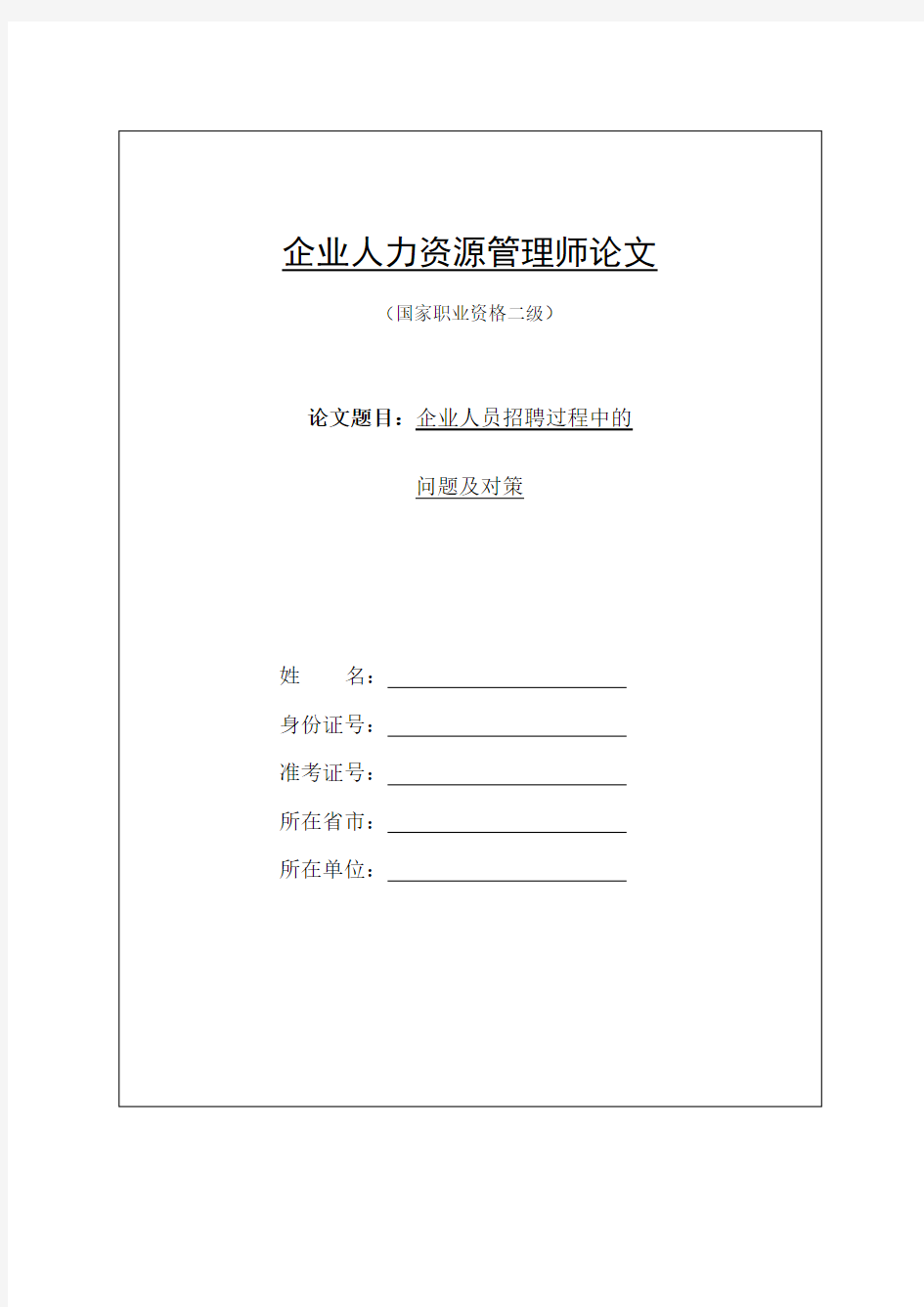 企业人力资源管理师论文

（国家职业资格二级）

论文题目：企业人员招聘过程中的

问题及对策

姓　　名：

身份证号：

准考证号：

所在省市：

所在单位：